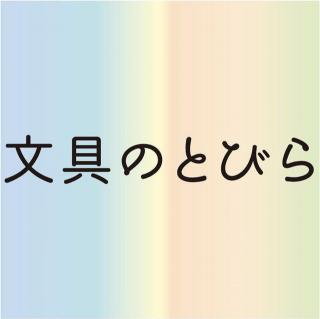 文具のとびら